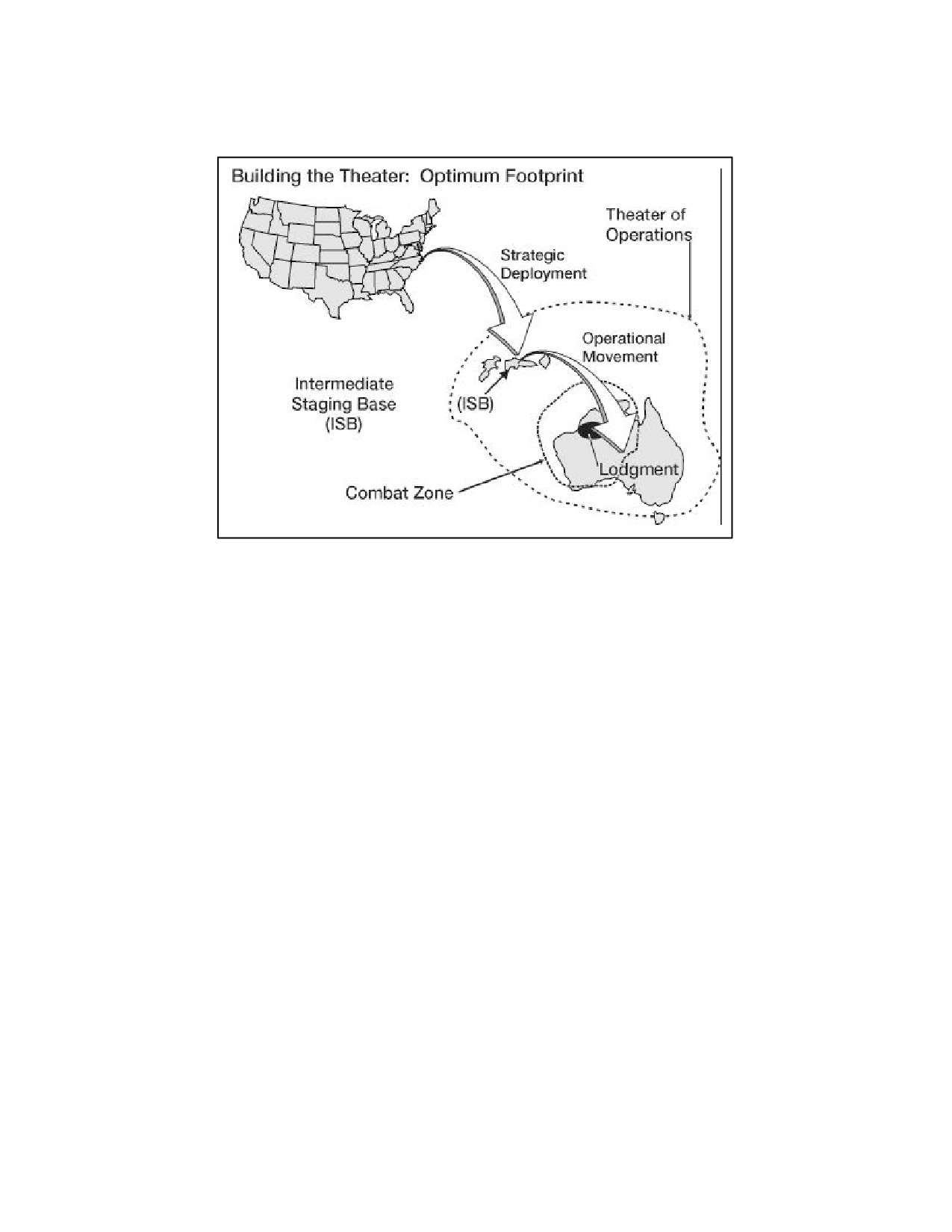 Building the Theater: Optimum Footprint

Theater of Operations

Strategic Deployment

Operational Movement

Intermediate Staging Base (ISB)

(ISB)

Lodgment

Combat Zone